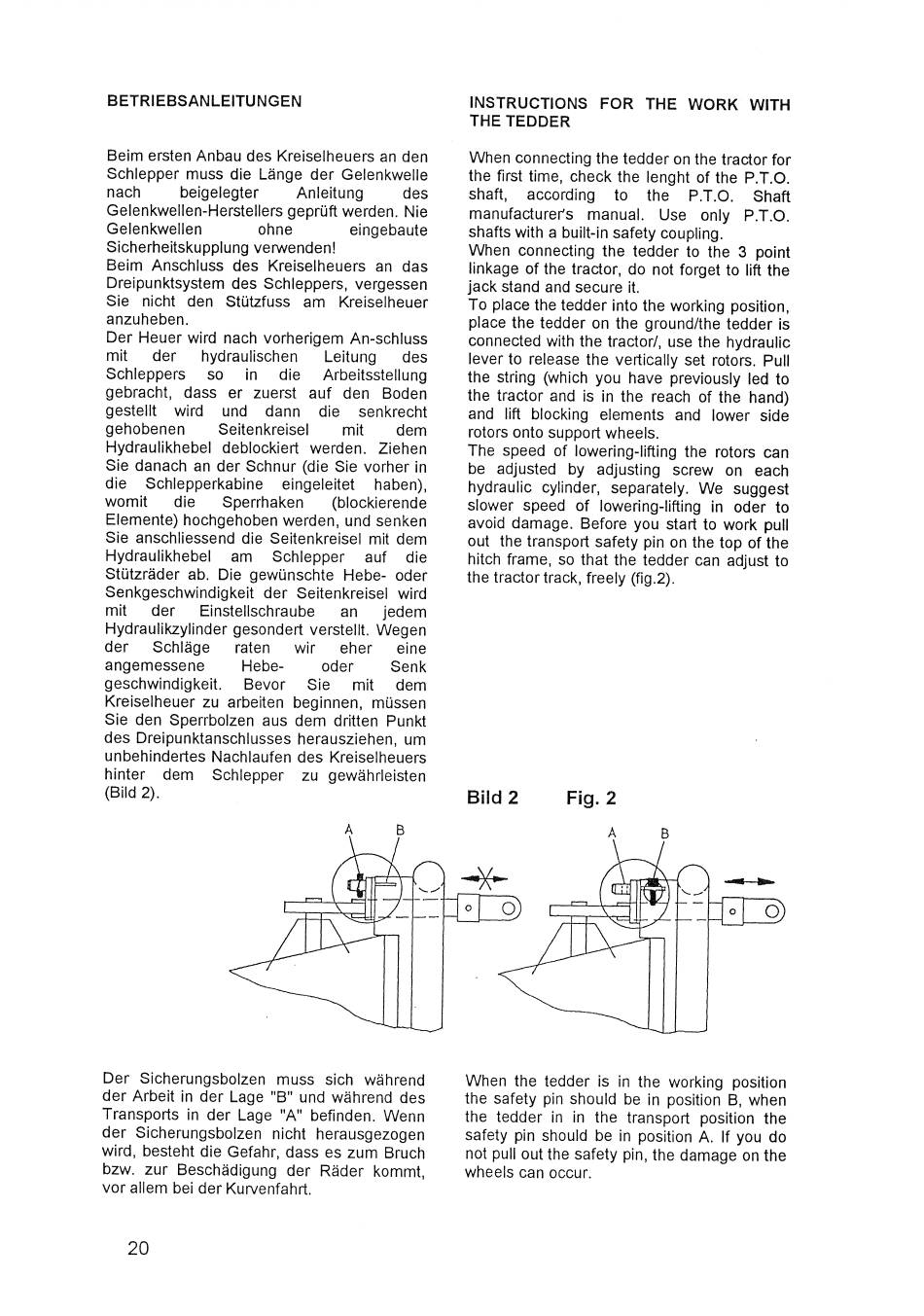 BETRIEBSANLEITUNGEN

Beim ersten Anbau des Kreiselheuers an den Schlepper muss die Länge der Gelenkwelle nach beigelegter Anleitung des Gelenkwellen-Herstellers geprüft werden. Nie Gelenkwellen ohne eingebaute Sicherheitskupplung verwenden!
Beim Anschluss des Kreiselheuers an das Dreipunktsystem des Schleppers, vergessen Sie nicht den Stützfuss am Kreiselheuer anzuheben.
Der Heuer wird nach vorherigem An-schluss mit der hydraulischen Leitung des Schleppers so in die Arbeitsstellung gebracht, dass er zuerst auf den Boden gestellt wird und dann die senkrecht gehobenen Seitenkreisel mit dem Hydraulikhebel deblockiert werden. Ziehen Sie danach an der Schnur (die Sie vorher in die Schlepperkabine eingeleitet haben), womit die Sperrhaken (blockierende Elemente) hochgehoben werden, und senken Sie anschliessend die Seitenkreisel mit dem Hydraulikhebel am Schlepper auf die Stützräder ab. Die gewünschte Hebe- oder Senkgeschwindigkeit der Seitenkreisel wird mit der Einstellschraube an jedem Hydraulikzylinder gesondert verstellt. Wegen der Schläge raten wir eher eine angemessene Hebe- oder Senk geschwindigkeit. Bevor Sie mit dem Kreiselheuer zu arbeiten beginnen, müssen Sie den Sperrbolzen aus dem dritten Punkt des Dreipunktanschlusses herausziehen, um unbehindertes Nachlaufen des Kreiselheuers hinter dem Schlepper zu gewährleisten (Bild 2).

INSTRUCTIONS FOR THE WORK WITH THE TEDDER

When connecting the tedder on the tractor for the first time, check the lenght of the P.T.O. shaft, according to the P.T.O. Shaft manufacturer's manual. Use only P.T.O. shafts with a built-in safety coupling.
When connecting the tedder to the 3 point linkage of the tractor, do not forget to lift the jack stand and secure it.
To place the tedder into the working position, place the tedder on the ground/the tedder is connected with the tractor/, use the hydraulic lever to release the vertically set rotors. Pull the string (which you have previously led to the tractor and is in the reach of the hand) and lift blocking elements and lower side rotors onto support wheels.
The speed of lowering-lifting the rotors can be adjusted by adjusting screw on each hydraulic cylinder, separately. We suggest slower speed of lowering-lifting in oder to avoid damage. Before you start to work pull out the transport safety pin on the top of the hitch frame, so that the tedder can adjust to the tractor track, freely (fig.2).

Bild 2 Fig. 2

A B
A B

Der Sicherungsbolzen muss sich während der Arbeit in der Lage "B" und während des Transports in der Lage "A" befinden. Wenn der Sicherungsbolzen nicht herausgezogen wird, besteht die Gefahr, dass es zum Bruch bzw. zur Beschädigung der Räder kommt, vor allem bei der Kurvenfahrt.

When the tedder is in the working position the safety pin should be in position B, when the tedder in in the transport position the safety pin should be in position A. If you do not pull out the safety pin, the damage on the wheels can occur.

20